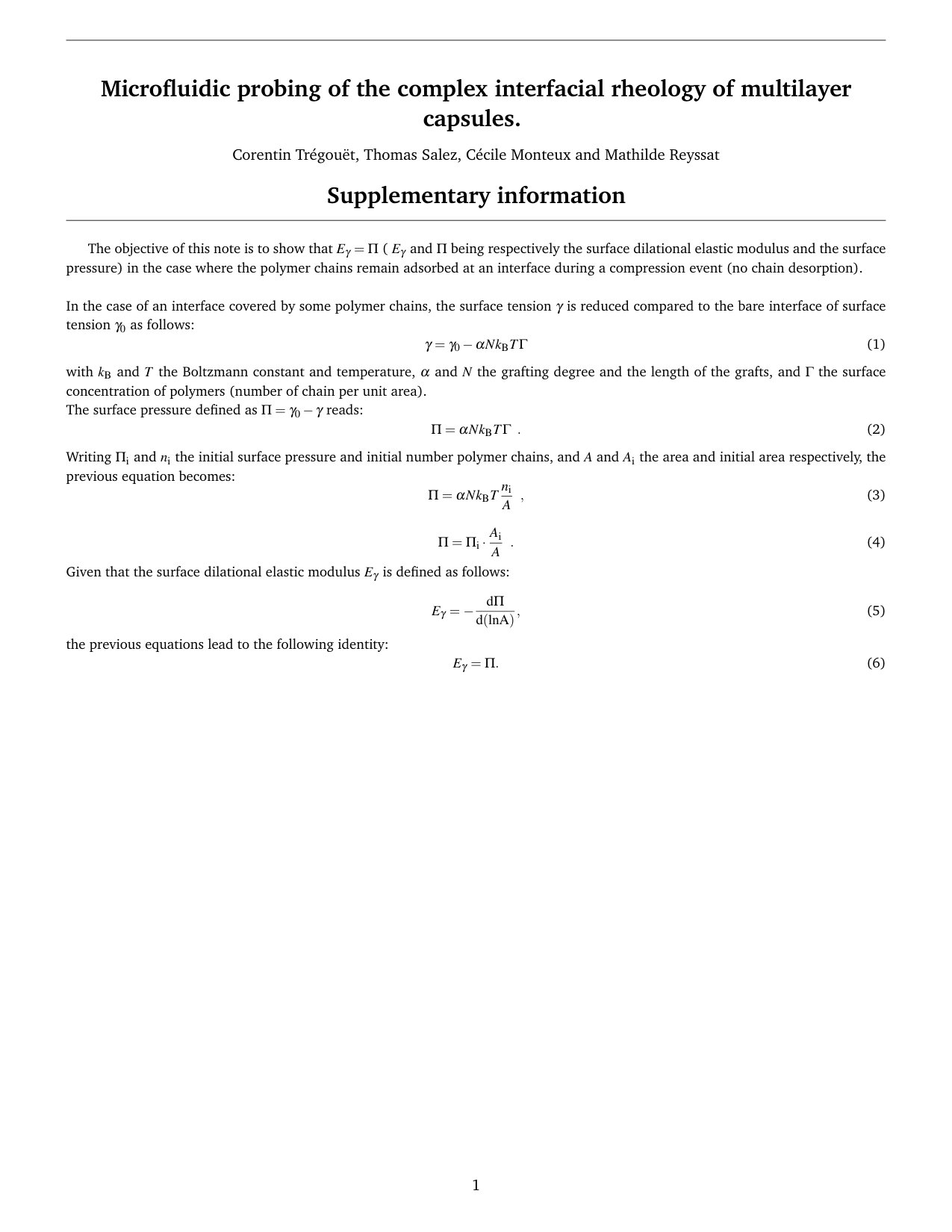 Microfluidic probing of the complex interfacial rheology of multilayer capsules.

Corentin Trégouët, Thomas Salez, Cécile Monteux and Mathilde Reyssat

Supplementary information

The objective of this note is to show that $E_\gamma = \Pi$ ( $E_\gamma$ and $\Pi$ being respectively the surface dilational elastic modulus and the surface pressure) in the case where the polymer chains remain adsorbed at an interface during a compression event (no chain desorption).

In the case of an interface covered by some polymer chains, the surface tension $\gamma$ is reduced compared to the bare interface of surface tension $\gamma_0$ as follows:

$\gamma = \gamma_0 - \alpha N k_B T \Gamma$ (1)

with $k_B$ and $T$ the Boltzmann constant and temperature, $\alpha$ and $N$ the grafting degree and the length of the grafts, and $\Gamma$ the surface concentration of polymers (number of chain per unit area).
The surface pressure defined as $\Pi = \gamma_0 - \gamma$ reads:

$\Pi = \alpha N k_B T \Gamma$ . (2)

Writing $\Pi_i$ and $n_i$ the initial surface pressure and initial number polymer chains, and $A$ and $A_i$ the area and initial area respectively, the previous equation becomes:

$\Pi = \alpha N k_B T \frac{n_i}{A}$ , (3)

$\Pi = \Pi_i \cdot \frac{A_i}{A}$ . (4)

Given that the surface dilational elastic modulus $E_\gamma$ is defined as follows:

$E_\gamma = -\frac{d\Pi}{d(\ln A)}$, (5)

the previous equations lead to the following identity:

$E_\gamma = \Pi$. (6)

1